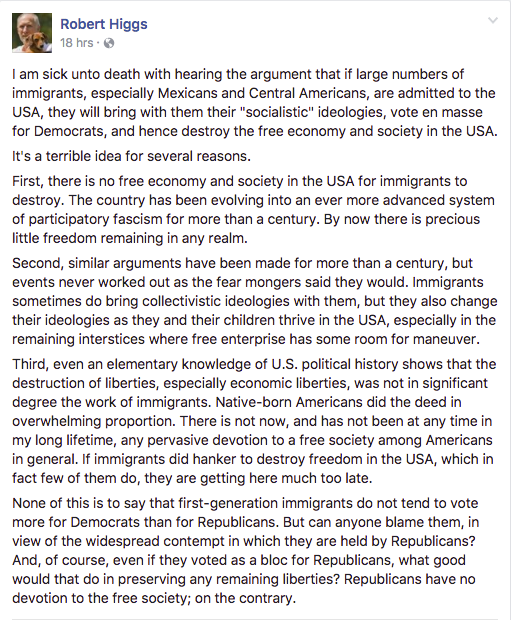 Robert Higgs
18 hrs ·

I am sick unto death with hearing the argument that if large numbers of immigrants, especially Mexicans and Central Americans, are admitted to the USA, they will bring with them their "socialistic" ideologies, vote en masse for Democrats, and hence destroy the free economy and society in the USA.

It's a terrible idea for several reasons.

First, there is no free economy and society in the USA for immigrants to destroy. The country has been evolving into an ever more advanced system of participatory fascism for more than a century. By now there is precious little freedom remaining in any realm.

Second, similar arguments have been made for more than a century, but events never worked out as the fear mongers said they would. Immigrants sometimes do bring collectivistic ideologies with them, but they also change their ideologies as they and their children thrive in the USA, especially in the remaining interstices where free enterprise has some room for maneuver.

Third, even an elementary knowledge of U.S. political history shows that the destruction of liberties, especially economic liberties, was not in significant degree the work of immigrants. Native-born Americans did the deed in overwhelming proportion. There is not now, and has not been at any time in my long lifetime, any pervasive devotion to a free society among Americans in general. If immigrants did hanker to destroy freedom in the USA, which in fact few of them do, they are getting here much too late.

None of this is to say that first-generation immigrants do not tend to vote more for Democrats than for Republicans. But can anyone blame them, in view of the widespread contempt in which they are held by Republicans? And, of course, even if they voted as a bloc for Republicans, what good would that do in preserving any remaining liberties? Republicans have no devotion to the free society; on the contrary.